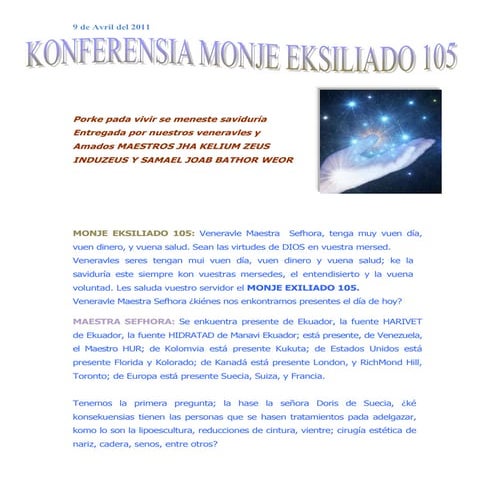 9 de Avril del 2011

KONFERENSIA MONJE EKSILIADO 105

Porke pada vivir se meneste saviduría Entregada por nuestros veneravles y Amados MAESTROS JHA KELIUM ZEUS INDUZEUS Y SAMAEL JOAB BATHOR WEOR

MONJE EKSILIADO 105: Veneravle Maestra Sefhora, tenga muy vuen día, vuen dinero, y vuena salud. Sean las virtudes de DIOS en vuestra mersed. Veneravles seres tengan mui vuen día, vuen dinero y vuena salud; ke la saviduría este siempre kon vuestras mersedes, el entendisierto y la vuena voluntad. Les saluda vuestro servidor el MONJE EXILIADO 105.
Veneravle Maestra Sefhora ¿kiénes nos enkontramos presentes el día de hoy?

MAESTRA SEFHORA: Se enkuentra presente de Ekuador, la fuente HARIVET de Ekuador, la fuente HIDRATAD de Manavi Ekuador; está presente, de Venezuela, el Maestro HUR; de Kolomvia está presente Kukuta; de Estados Unidos está presente Florida y Kolorado; de Kanadá está presente London, y RichMond Hill, Toronto; de Europa está presente Suecia, Suiza, y Francia.

Tenemos la primera pregunta; la hase la señora Doris de Suecia, ¿ké konsekuensias tienen las personas que se hasen tratamientos pada adelgazar, komo lo son la lipoescultura, reducciones de cintura, vientre; cirugía estética de nariz, cadera, senos, entre otros?